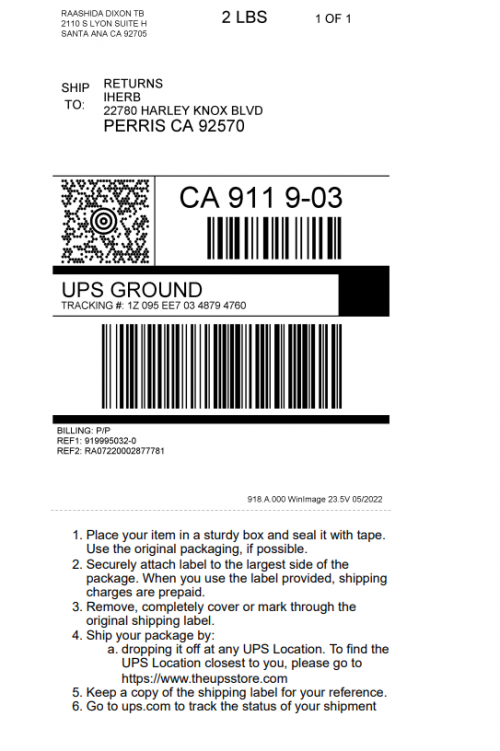 RAASHIDA DIXON TB
2110 S LYON SUITE H
SANTA ANA CA 92705

2 LBS

1 OF 1

SHIP TO:

RETURNS
IHERB
22780 HARLEY KNOX BLVD
PERRIS CA 92570

CA 911 9-03

UPS GROUND
TRACKING #: 1Z 095 EE7 03 4879 4760

BILLING: P/P
REF1: 919995032-0
REF2: RA07220002877781

918.A.000 WinImage 23.5V 05/2022

1. Place your item in a sturdy box and seal it with tape. Use the original packaging, if possible.
2. Securely attach label to the largest side of the package. When you use the label provided, shipping charges are prepaid.
3. Remove, completely cover or mark through the original shipping label.
4. Ship your package by:
a. dropping it off at any UPS Location. To find the UPS Location closest to you, please go to https://www.theupsstore.com
5. Keep a copy of the shipping label for your reference.
6. Go to ups.com to track the status of your shipment